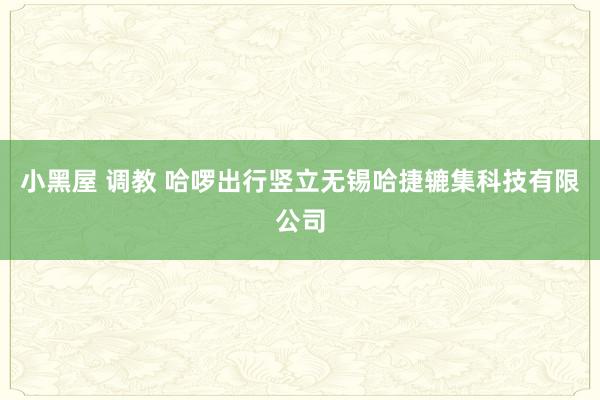 小黑屋 调教 哈啰出行竖立无锡哈捷辘集科技有限公司